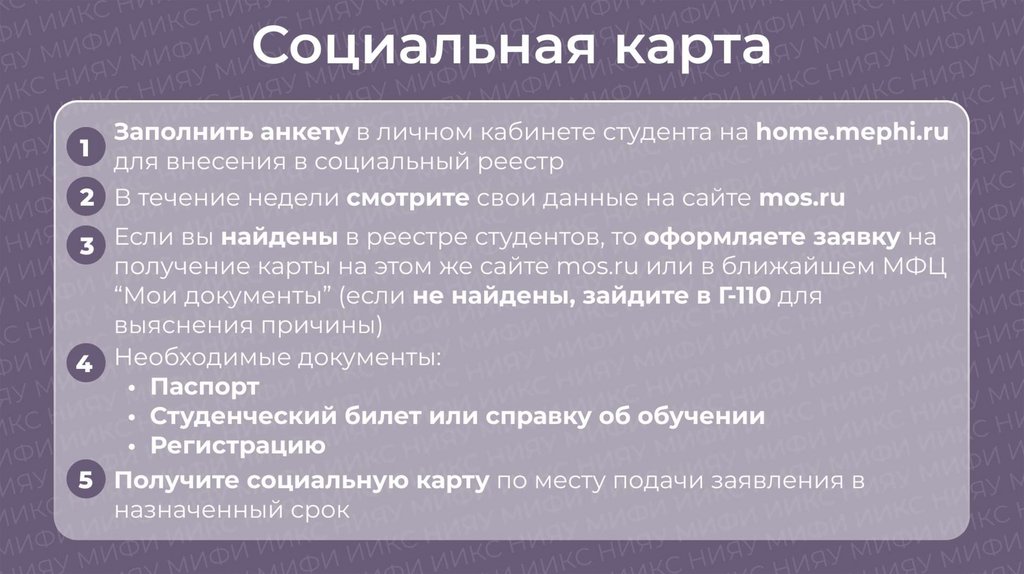 Социальная карта

1 Заполнить анкету в личном кабинете студента на home.mephi.ru для внесения в социальный реестр

2 В течение недели смотрите свои данные на сайте mos.ru

3 Если вы найдены в реестре студентов, то оформляете заявку на получение карты на этом же сайте mos.ru или в ближайшем МФЦ "Мои документы" (если не найдены, зайдите в Г-110 для выяснения причины)

4 Необходимые документы:
• Паспорт
• Студенческий билет или справку об обучении
• Регистрацию

5 Получите социальную карту по месту подачи заявления в назначенный срок

НИЯУ МИФИ ИИКС